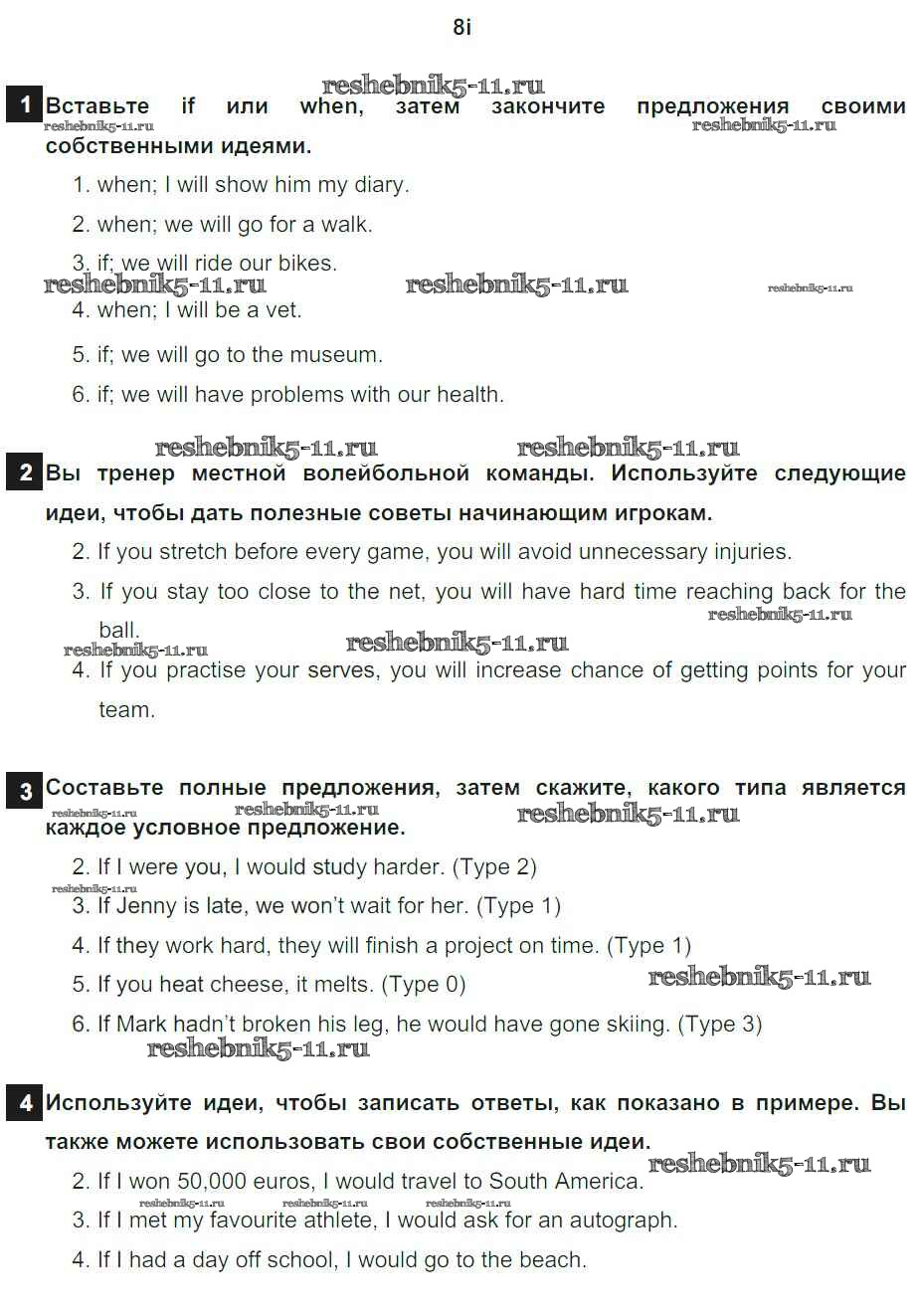 8i

reshebnik5-11.ru

1 Вставьте if или when, затем закончите предложения своими собственными идеями.

reshebnik5-11.ru reshebnik5-11.ru

1. when; I will show him my diary.

2. when; we will go for a walk.

3. if; we will ride our bikes.

reshebnik5-11.ru reshebnik5-11.ru reshebnik5-11.ru

4. when; I will be a vet.

5. if; we will go to the museum.

6. if; we will have problems with our health.

reshebnik5-11.ru reshebnik5-11.ru

2 Вы тренер местной волейбольной команды. Используйте следующие идеи, чтобы дать полезные советы начинающим игрокам.

2. If you stretch before every game, you will avoid unnecessary injuries.

3. If you stay too close to the net, you will have hard time reaching back for the ball.

reshebnik5-11.ru reshebnik5-11.ru reshebnik5-11.ru

4. If you practise your serves, you will increase chance of getting points for your team.

3 Составьте полные предложения, затем скажите, какого типа является каждое условное предложение.

reshebnik5-11.ru reshebnik5-11.ru reshebnik5-11.ru

2. If I were you, I would study harder. (Type 2)

reshebnik5-11.ru

3. If Jenny is late, we won't wait for her. (Type 1)

4. If they work hard, they will finish a project on time. (Type 1)

5. If you heat cheese, it melts. (Type 0)

reshebnik5-11.ru

6. If Mark hadn't broken his leg, he would have gone skiing. (Type 3)

reshebnik5-11.ru

4 Используйте идеи, чтобы записать ответы, как показано в примере. Вы также можете использовать свои собственные идеи.

reshebnik5-11.ru

2. If I won 50,000 euros, I would travel to South America.

reshebnik5-11.ru reshebnik5-11.ru reshebnik5-11.ru

3. If I met my favourite athlete, I would ask for an autograph.

4. If I had a day off school, I would go to the beach.